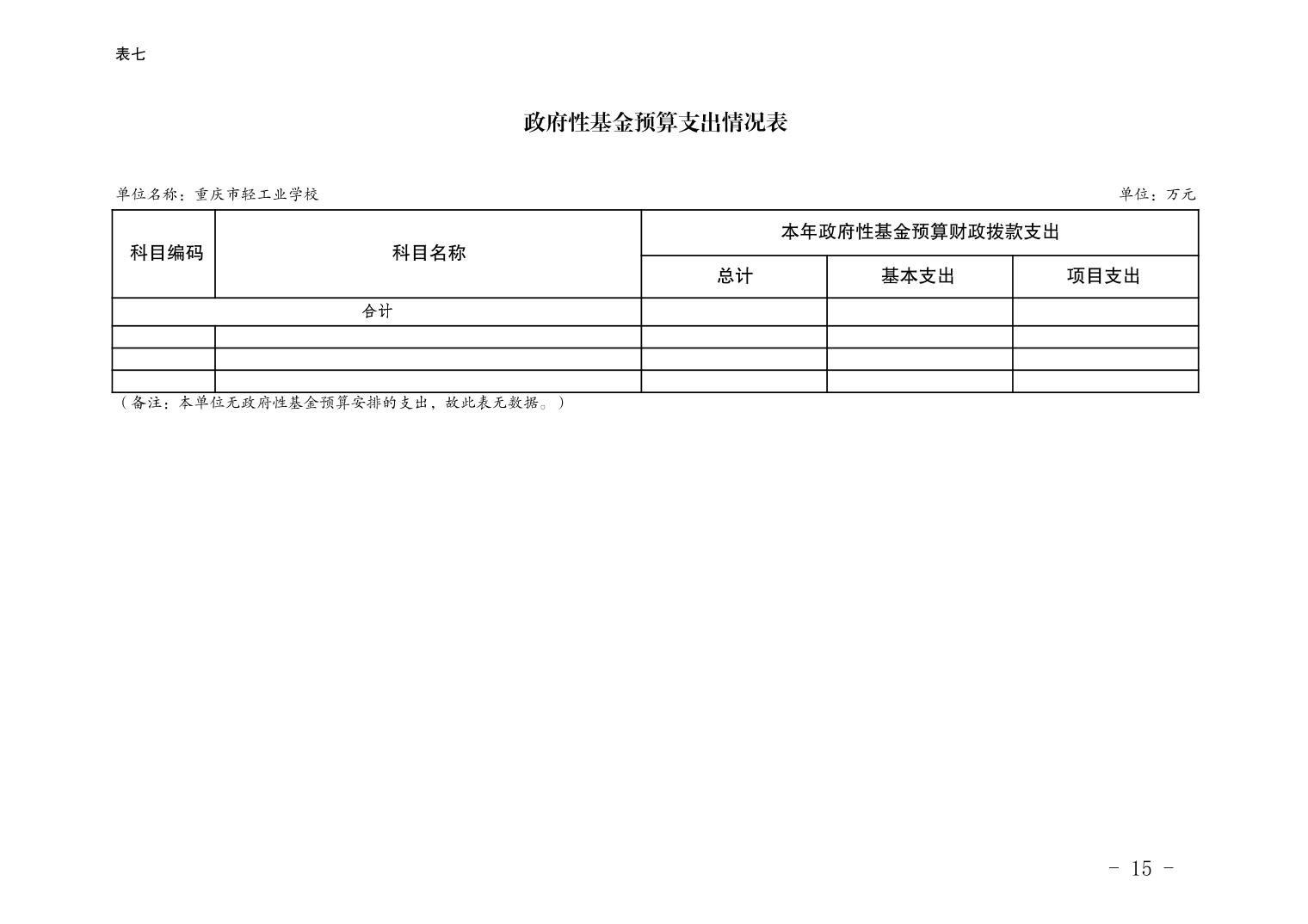 表七

政府性基金预算支出情况表

单位名称：重庆市轻工业学校

单位：万元

| 科目编码 | 科目名称 | 本年政府性基金预算财政拨款支出 | | |
|---|---|---|---|---|
| | | 总计 | 基本支出 | 项目支出 |
| 合计 | | | | |
| | | | | |
| | | | | |
| | | | | |

（备注：本单位无政府性基金预算安排的支出，故此表无数据。）

- 15 -